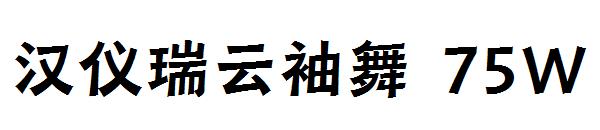 汉仪瑞云袖舞 75W